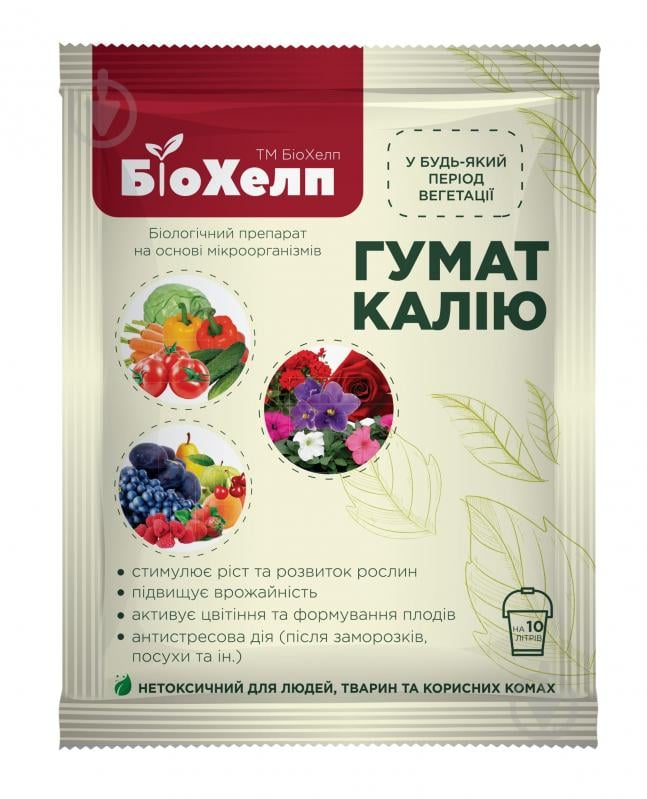 ТМ БіоХелп
БіоХелп

У БУДЬ-ЯКИЙ ПЕРІОД ВЕГЕТАЦІЇ

Біологічний препарат на основі мікроорганізмів

ГУМАТ КАЛІЮ

• стимулює ріст та розвиток рослин
• підвищує врожайність
• активує цвітіння та формування плодів
• антистресова дія (після заморозків, посухи та ін.)

НА 10 ЛІТРІВ

НЕТОКСИЧНИЙ ДЛЯ ЛЮДЕЙ, ТВАРИН ТА КОРИСНИХ КОМАХ